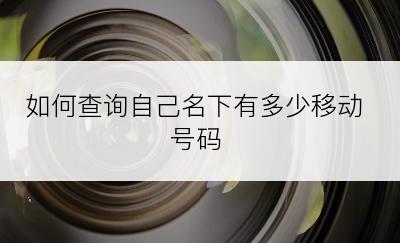 如何查询自己名下有多少移动号码